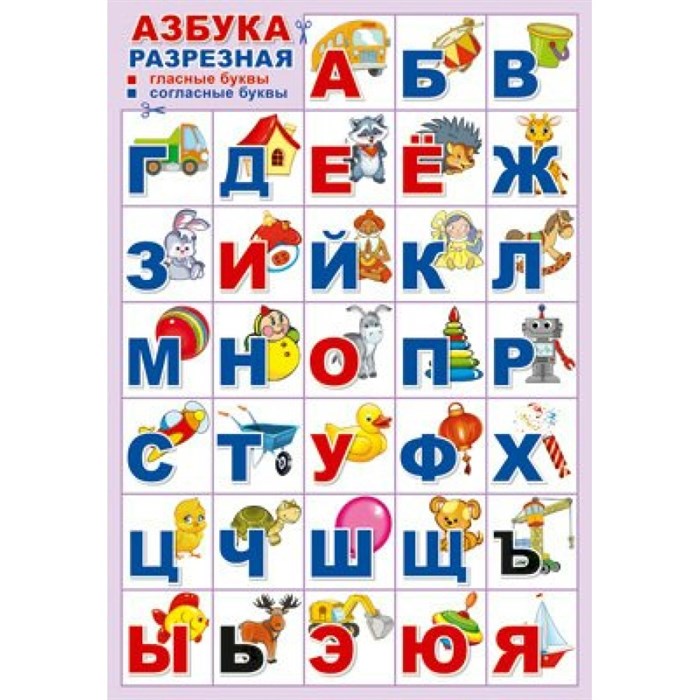 АЗБУКА
РАЗРЕЗНАЯ
гласные буквы
согласные буквы

А Б В
Г Д Е Ё Ж
З И Й К Л
М Н О П Р
С Т У Ф Х
Ц Ч Ш Щ Ъ
Ы Ь Э Ю Я